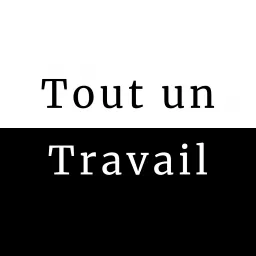 Tout un
Travail